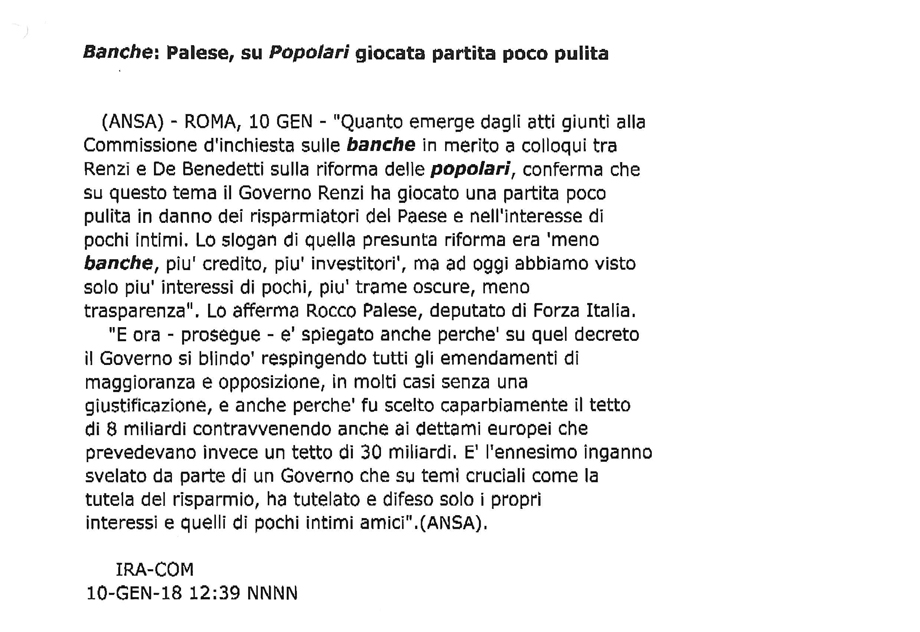 Banche: Palese, su Popolari giocata partita poco pulita

(ANSA) - ROMA, 10 GEN - "Quanto emerge dagli atti giunti alla Commissione d'inchiesta sulle banche in merito a colloqui tra Renzi e De Benedetti sulla riforma delle popolari, conferma che su questo tema il Governo Renzi ha giocato una partita poco pulita in danno dei risparmiatori del Paese e nell'interesse di pochi intimi. Lo slogan di quella presunta riforma era 'meno banche, piu' credito, piu' investitori', ma ad oggi abbiamo visto solo piu' interessi di pochi, piu' trame oscure, meno trasparenza". Lo afferma Rocco Palese, deputato di Forza Italia.

"E ora - prosegue - e' spiegato anche perche' su quel decreto il Governo si blindo' respingendo tutti gli emendamenti di maggioranza e opposizione, in molti casi senza una giustificazione, e anche perche' fu scelto caparbiamente il tetto di 8 miliardi contravvenendo anche ai dettami europei che prevedevano invece un tetto di 30 miliardi. E' l'ennesimo inganno svelato da parte di un Governo che su temi cruciali come la tutela del risparmio, ha tutelato e difeso solo i propri interessi e quelli di pochi intimi amici".(ANSA).

IRA-COM
10-GEN-18 12:39 NNNN